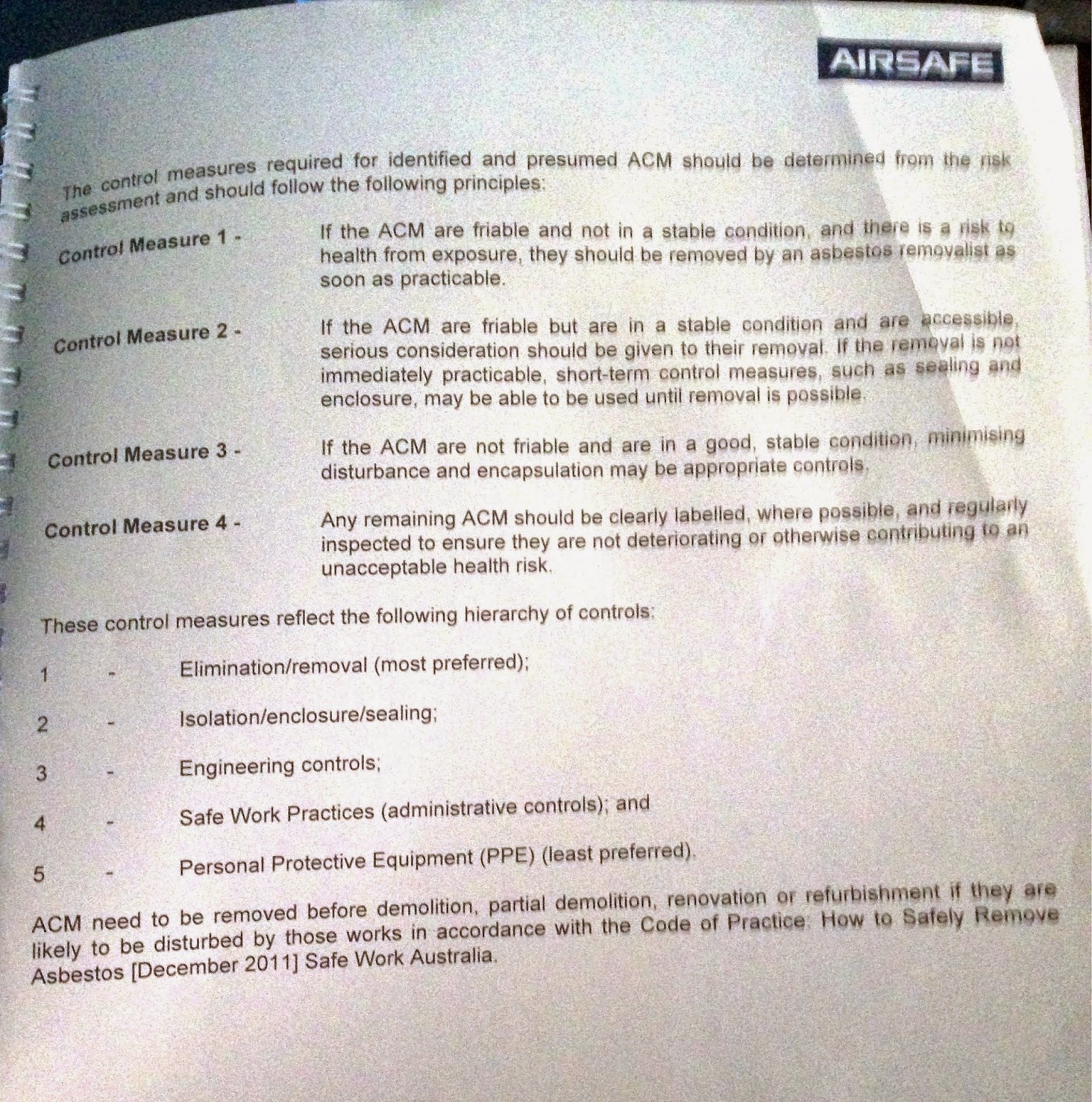 AIRSAFE

The control measures required for identified and presumed ACM should be determined from the risk assessment and should follow the following principles:

Control Measure 1 - If the ACM are friable and not in a stable condition, and there is a risk to health from exposure, they should be removed by an asbestos removalist as soon as practicable.

Control Measure 2 - If the ACM are friable but are in a stable condition and are accessible, serious consideration should be given to their removal. If the removal is not immediately practicable, short-term control measures, such as sealing and enclosure, may be able to be used until removal is possible.

Control Measure 3 - If the ACM are not friable and are in a good, stable condition, minimising disturbance and encapsulation may be appropriate controls.

Control Measure 4 - Any remaining ACM should be clearly labelled, where possible, and regularly inspected to ensure they are not deteriorating or otherwise contributing to an unacceptable health risk.

These control measures reflect the following hierarchy of controls:

1 - Elimination/removal (most preferred);

2 - Isolation/enclosure/sealing;

3 - Engineering controls;

4 - Safe Work Practices (administrative controls); and

5 - Personal Protective Equipment (PPE) (least preferred).

ACM need to be removed before demolition, partial demolition, renovation or refurbishment if they are likely to be disturbed by those works in accordance with the Code of Practice: How to Safely Remove Asbestos [December 2011] Safe Work Australia.